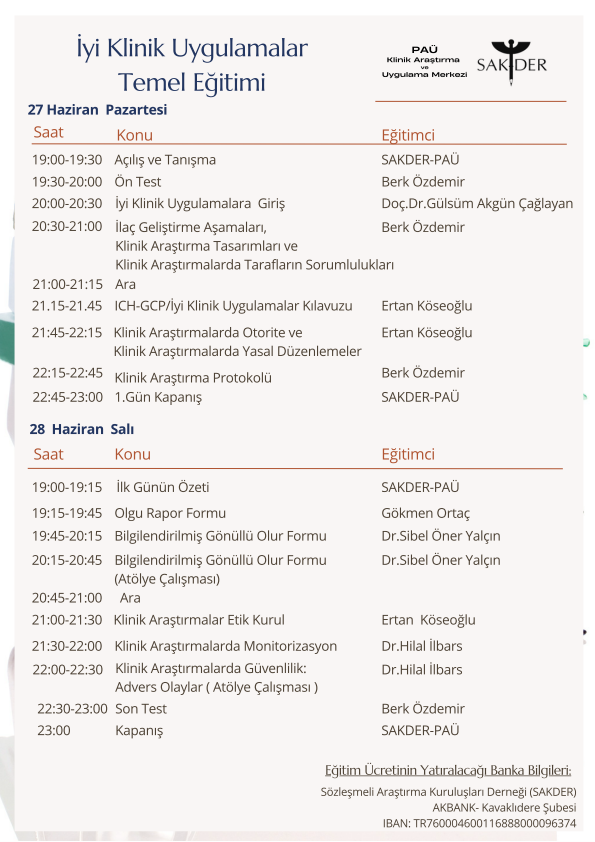 İyi Klinik Uygulamalar Temel Eğitimi

PAÜ Klinik Araştırma ve Uygulama Merkezi

SAKDER

27 Haziran Pazartesi

| Saat | Konu | Eğitimci |
|---|---|---|
| 19:00-19:30 | Açılış ve Tanışma | SAKDER-PAÜ |
| 19:30-20:00 | Ön Test | Berk Özdemir |
| 20:00-20:30 | İyi Klinik Uygulamalara Giriş | Doç.Dr.Gülsüm Akgün Çağlayan |
| 20:30-21:00 | İlaç Geliştirme Aşamaları, Klinik Araştırma Tasarımları ve Klinik Araştırmalarda Tarafların Sorumlulukları | Berk Özdemir |
| 21:00-21:15 | Ara | |
| 21.15-21.45 | ICH-GCP/İyi Klinik Uygulamalar Kılavuzu | Ertan Köseoğlu |
| 21:45-22:15 | Klinik Araştırmalarda Otorite ve Klinik Araştırmalarda Yasal Düzenlemeler | Ertan Köseoğlu |
| 22:15-22:45 | Klinik Araştırma Protokolü | Berk Özdemir |
| 22:45-23:00 | 1.Gün Kapanış | SAKDER-PAÜ |

28 Haziran Salı

| Saat | Konu | Eğitimci |
|---|---|---|
| 19:00-19:15 | İlk Günün Özeti | SAKDER-PAÜ |
| 19:15-19:45 | Olgu Rapor Formu | Gökmen Ortaç |
| 19:45-20:15 | Bilgilendirilmiş Gönüllü Olur Formu | Dr.Sibel Öner Yalçın |
| 20:15-20:45 | Bilgilendirilmiş Gönüllü Olur Formu (Atölye Çalışması) | Dr.Sibel Öner Yalçın |
| 20:45-21:00 | Ara | |
| 21:00-21:30 | Klinik Araştırmalar Etik Kurul | Ertan Köseoğlu |
| 21:30-22:00 | Klinik Araştırmalarda Monitorizasyon | Dr.Hilal İlbars |
| 22:00-22:30 | Klinik Araştırmalarda Güvenlilik: Advers Olaylar ( Atölye Çalışması ) | Dr.Hilal İlbars |
| 22:30-23:00 | Son Test | Berk Özdemir |
| 23:00 | Kapanış | SAKDER-PAÜ |

Eğitim Ücretinin Yatıralacağı Banka Bilgileri:
Sözleşmeli Araştırma Kuruluşları Derneği (SAKDER)
AKBANK- Kavaklıdere Şubesi
IBAN: TR760004600116888000096374